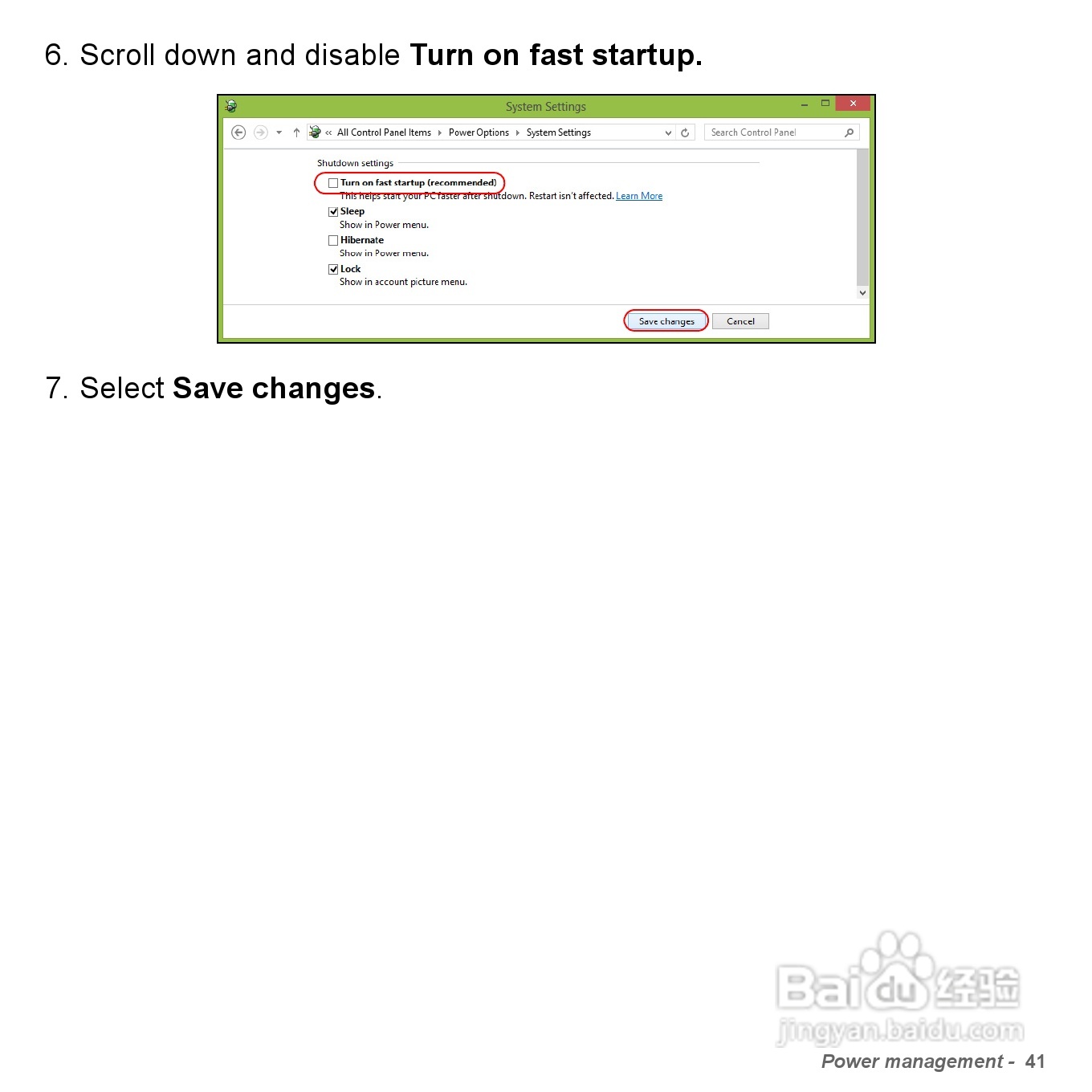 6. Scroll down and disable Turn on fast startup.

System Settings

« All Control Panel Items ▸ Power Options ▸ System Settings

Search Control Panel

Shutdown settings

☐ Turn on fast startup (recommended)
This helps start your PC faster after shutdown. Restart isn't affected. Learn More

☑ Sleep
Show in Power menu.

☐ Hibernate
Show in Power menu.

☑ Lock
Show in account picture menu.

Save changes
Cancel

7. Select Save changes.

Power management - 41

Baidu经验
jingyan.baidu.com